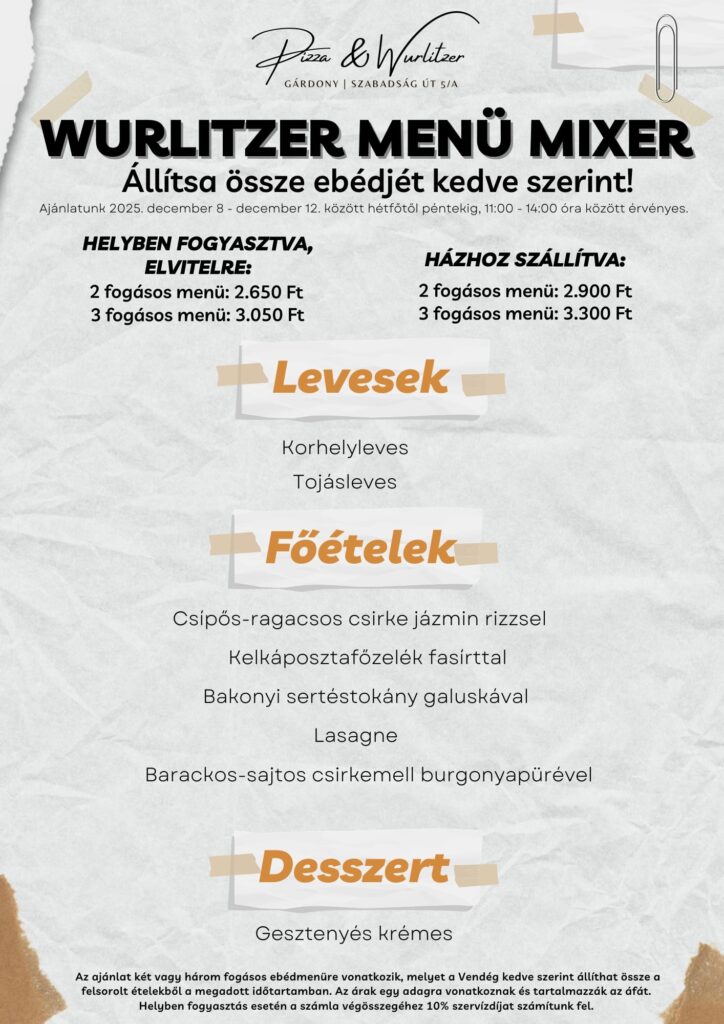 Pizza & Wurlitzer
GÁRDONY | SZABADSÁG ÚT 5/A

WURLITZER MENÜ MIXER
Állítsa össze ebédjét kedve szerint!
Ajánlatunk 2025. december 8 - december 12. között hétfőtől péntekig, 11:00 - 14:00 óra között érvényes.

HELYBEN FOGYASZTVA, ELVITELRE:
2 fogásos menü: 2.650 Ft
3 fogásos menü: 3.050 Ft

HÁZHOZ SZÁLLÍTVA:
2 fogásos menü: 2.900 Ft
3 fogásos menü: 3.300 Ft

Levesek

Korhelyleves
Tojásleves

Főételek

Csípős-ragacsos csirke jázmin rizzsel
Kelkáposztafőzelék fasírttal
Bakonyi sertéstokány galuskával
Lasagne
Barackos-sajtos csirkemell burgonyapürével

Desszert

Gesztenyés krémes

Az ajánlat két vagy három fogásos ebédmenüre vonatkozik, melyet a Vendég kedve szerint állíthat össze a felsorolt ételekből a megadott időtartamban. Az árak egy adagra vonatkoznak és tartalmazzák az áfát. Helyben fogyasztás esetén a számla végösszegéhez 10% szervízdíjat számítunk fel.